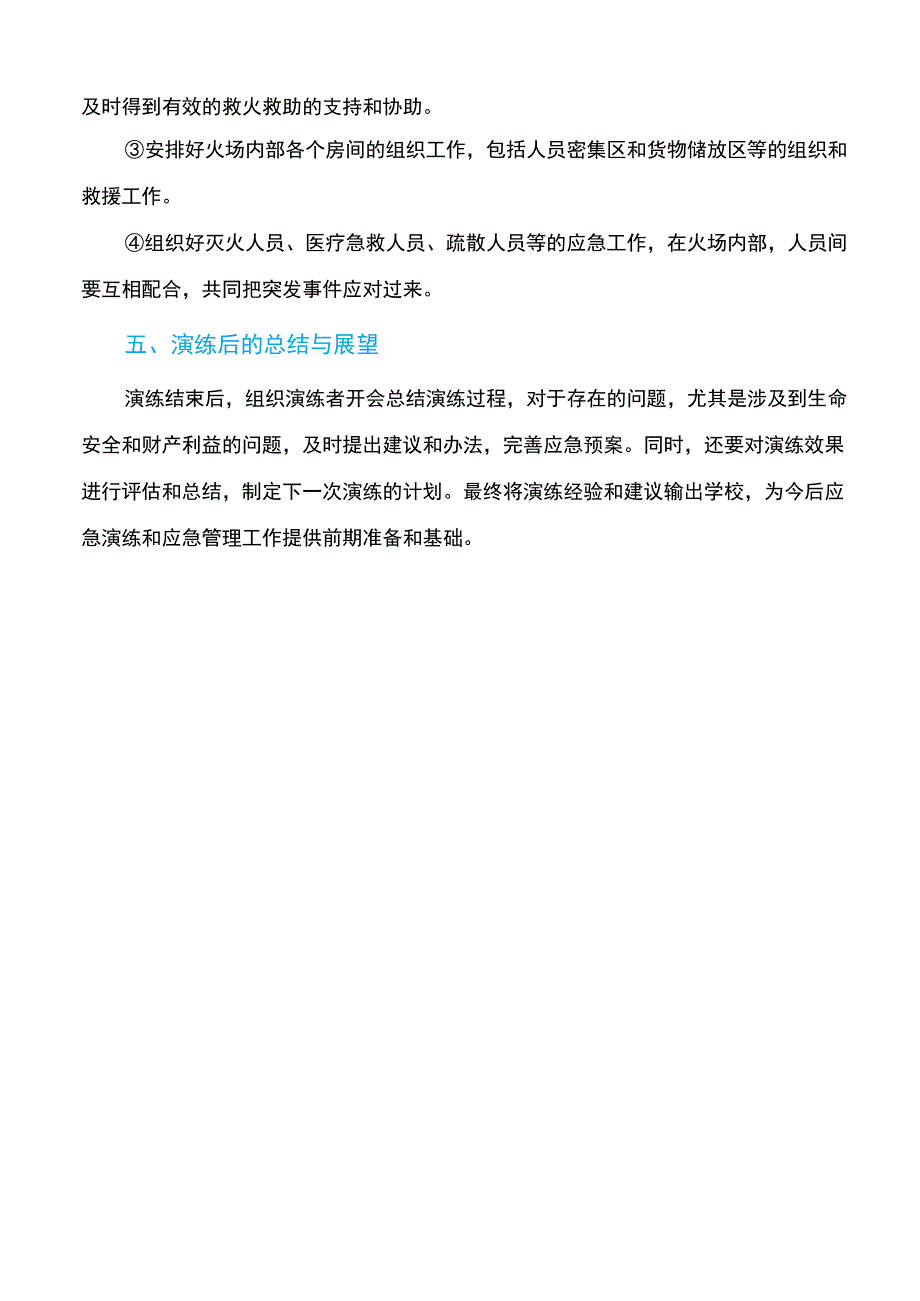 及时得到有效的救火救助的支持和协助。

③安排好火场内部各个房间的组织工作，包括人员密集区和货物储放区等的组织和救援工作。

④组织好灭火人员、医疗急救人员、疏散人员等的应急工作，在火场内部，人员间要互相配合，共同把突发事件应对过来。

五、演练后的总结与展望

演练结束后，组织演练者开会总结演练过程，对于存在的问题，尤其是涉及到生命安全和财产利益的问题，及时提出建议和办法，完善应急预案。同时，还要对演练效果进行评估和总结，制定下一次演练的计划。最终将演练经验和建议输出学校，为今后应急演练和应急管理工作提供前期准备和基础。